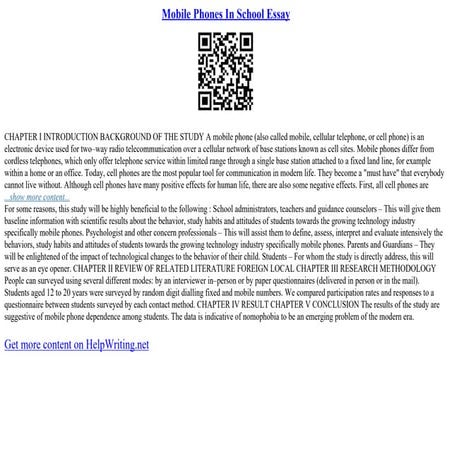 Mobile Phones In School Essay

CHAPTER I INTRODUCTION BACKGROUND OF THE STUDY A mobile phone (also called mobile, cellular telephone, or cell phone) is an electronic device used for two–way radio telecommunication over a cellular network of base stations known as cell sites. Mobile phones differ from cordless telephones, which only offer telephone service within limited range through a single base station attached to a fixed land line, for example within a home or an office. Today, cell phones are the most popular tool for communication in modern life. They become a "must have" that everybody cannot live without. Although cell phones have many positive effects for human life, there are also some negative effects. First, all cell phones are
...show more content...
For some reasons, this study will be highly beneficial to the following : School administrators, teachers and guidance counselors – This will give them baseline information with scientific results about the behavior, study habits and attitudes of students towards the growing technology industry specifically mobile phones. Psychologist and other concern professionals – This will assist them to define, assess, interpret and evaluate intensively the behaviors, study habits and attitudes of students towards the growing technology industry specifically mobile phones. Parents and Guardians – They will be enlightened of the impact of technological changes to the behavior of their child. Students – For whom the study is directly address, this will serve as an eye opener. CHAPTER II REVIEW OF RELATED LITERATURE FOREIGN LOCAL CHAPTER III RESEARCH METHODOLOGY People can surveyed using several different modes: by an interviewer in–person or by paper questionnaires (delivered in person or in the mail). Students aged 12 to 20 years were surveyed by random digit dialling fixed and mobile numbers. We compared participation rates and responses to a questionnaire between students surveyed by each contact method. CHAPTER IV RESULT CHAPTER V CONCLUSION The results of the study are suggestive of mobile phone dependence among students. The data is indicative of nomophobia to be an emerging problem of the modern era.

Get more content on HelpWriting.net